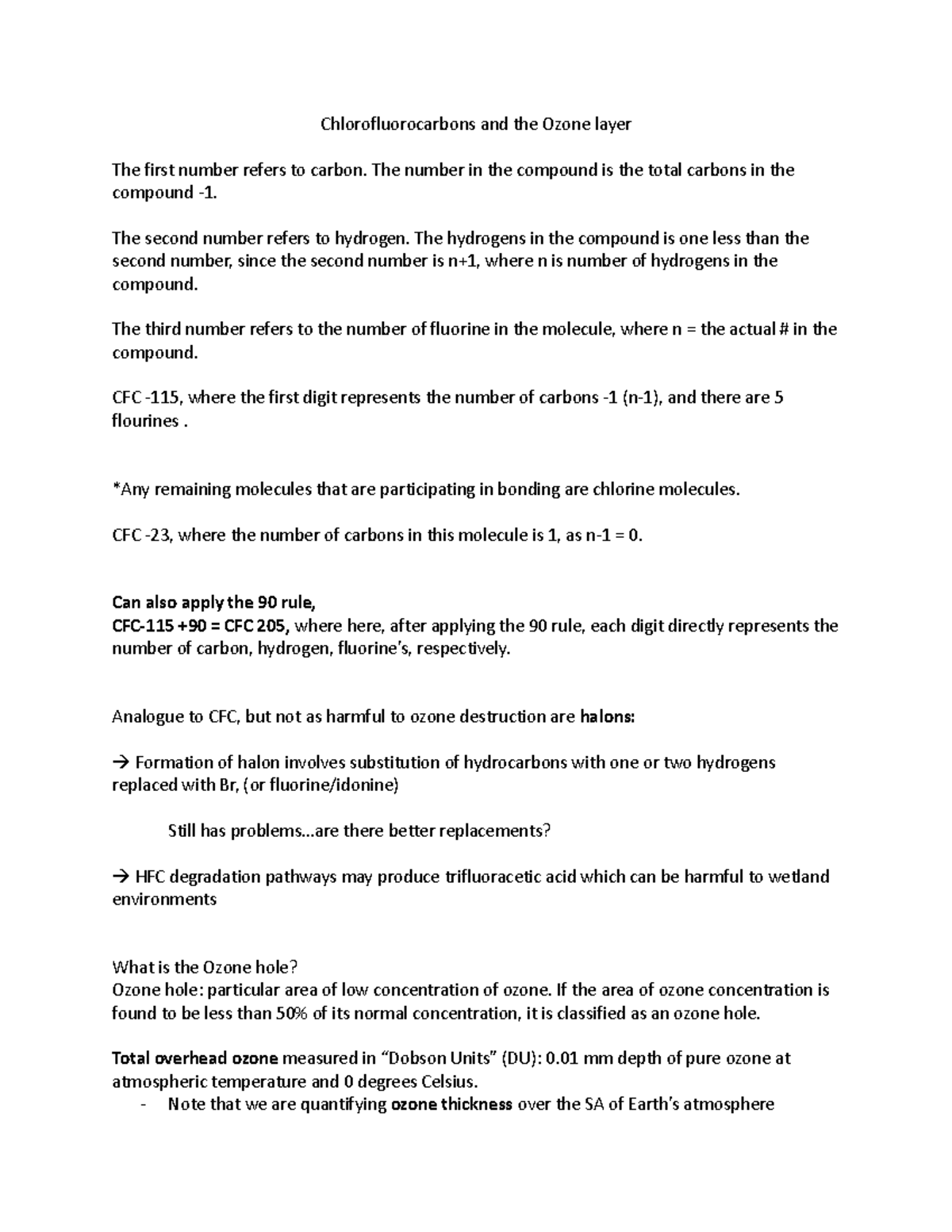 Chlorofluorocarbons and the Ozone layer

The first number refers to carbon. The number in the compound is the total carbons in the compound -1.

The second number refers to hydrogen. The hydrogens in the compound is one less than the second number, since the second number is n+1, where n is number of hydrogens in the compound.

The third number refers to the number of fluorine in the molecule, where n = the actual # in the compound.

CFC -115, where the first digit represents the number of carbons -1 (n-1), and there are 5 flourines .

*Any remaining molecules that are participating in bonding are chlorine molecules.

CFC -23, where the number of carbons in this molecule is 1, as n-1 = 0.

Can also apply the 90 rule,
CFC-115 +90 = CFC 205, where here, after applying the 90 rule, each digit directly represents the number of carbon, hydrogen, fluorine's, respectively.

Analogue to CFC, but not as harmful to ozone destruction are halons:

→ Formation of halon involves substitution of hydrocarbons with one or two hydrogens replaced with Br, (or fluorine/idonine)

Still has problems...are there better replacements?

→ HFC degradation pathways may produce trifluoracetic acid which can be harmful to wetland environments

What is the Ozone hole?
Ozone hole: particular area of low concentration of ozone. If the area of ozone concentration is found to be less than 50% of its normal concentration, it is classified as an ozone hole.

Total overhead ozone measured in "Dobson Units" (DU): 0.01 mm depth of pure ozone at atmospheric temperature and 0 degrees Celsius.
- Note that we are quantifying ozone thickness over the SA of Earth's atmosphere